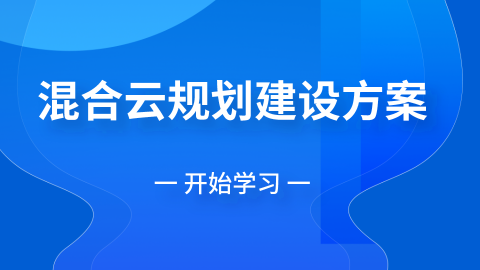 混合云规划建设方案

— 开始学习 —